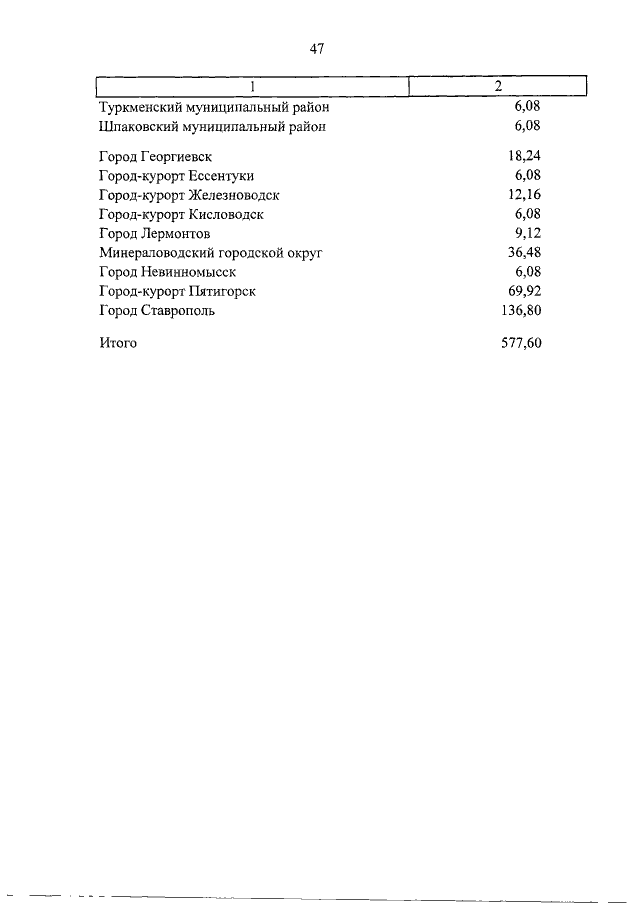 47

| 1 | 2 |
|---|---|
| Туркменский муниципальный район | 6,08 |
| Шпаковский муниципальный район | 6,08 |
| Город Георгиевск | 18,24 |
| Город-курорт Ессентуки | 6,08 |
| Город-курорт Железноводск | 12,16 |
| Город-курорт Кисловодск | 6,08 |
| Город Лермонтов | 9,12 |
| Минераловодский городской округ | 36,48 |
| Город Невинномысск | 6,08 |
| Город-курорт Пятигорск | 69,92 |
| Город Ставрополь | 136,80 |
| Итого | 577,60 |